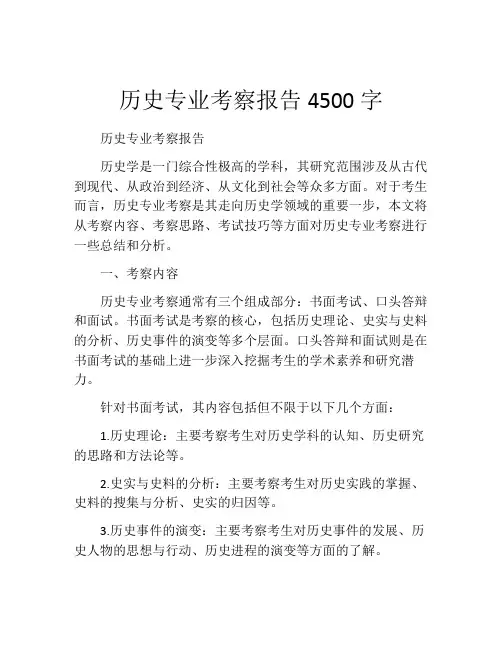 历史专业考察报告 4500 字

历史专业考察报告

历史学是一门综合性极高的学科，其研究范围涉及从古代到现代、从政治到经济、从文化到社会等众多方面。对于考生而言，历史专业考察是其走向历史学领域的重要一步，本文将从考察内容、考察思路、考试技巧等方面对历史专业考察进行一些总结和分析。

一、考察内容

历史专业考察通常有三个组成部分：书面考试、口头答辩和面试。书面考试是考察的核心，包括历史理论、史实与史料的分析、历史事件的演变等多个层面。口头答辩和面试则是在书面考试的基础上进一步深入挖掘考生的学术素养和研究潜力。

针对书面考试，其内容包括但不限于以下几个方面：

1.历史理论：主要考察考生对历史学科的认知、历史研究的思路和方法论等。

2.史实与史料的分析：主要考察考生对历史实践的掌握、史料的搜集与分析、史实的归因等。

3.历史事件的演变：主要考察考生对历史事件的发展、历史人物的思想与行动、历史进程的演变等方面的了解。